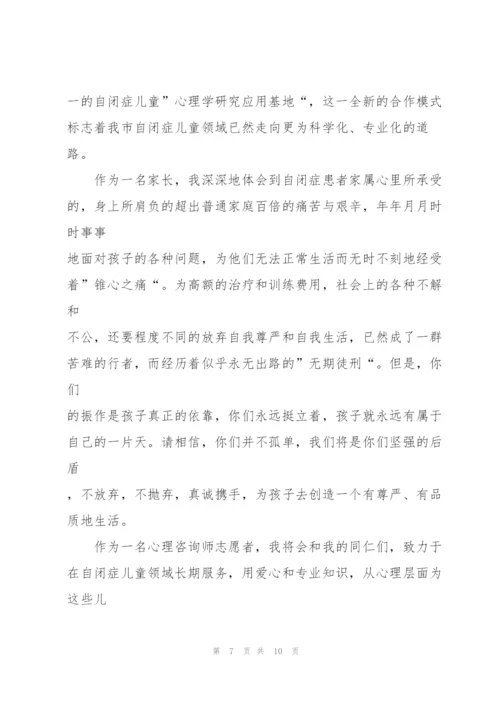 一的自闭症儿童”心理学研究应用基地“，这一全新的合作模式标志着我市自闭症儿童领域已然走向更为科学化、专业化的道路。

作为一名家长，我深深地体会到自闭症患者家属心里所承受的，身上所肩负的超出普通家庭百倍的痛苦与艰辛，年年月月时时事事

地面对孩子的各种问题，为他们无法正常生活而无时不刻地经受着”锥心之痛“。为高额的治疗和训练费用，社会上的各种不解和

不公，还要程度不同的放弃自我尊严和自我生活，已然成了一群苦难的行者，而经历着似乎永无出路的”无期徒刑“。但是，你们

的振作是孩子真正的依靠，你们永远挺立着，孩子就永远有属于自己的一片天。请相信，你们并不孤单，我们将是你们坚强的后盾

，不放弃，不抛弃，真诚携手，为孩子去创造一个有尊严、有品质地生活。

作为一名心理咨询师志愿者，我将会和我的同仁们，致力于在自闭症儿童领域长期服务，用爱心和专业知识，从心理层面为这些儿

第 7 页 共 10 页